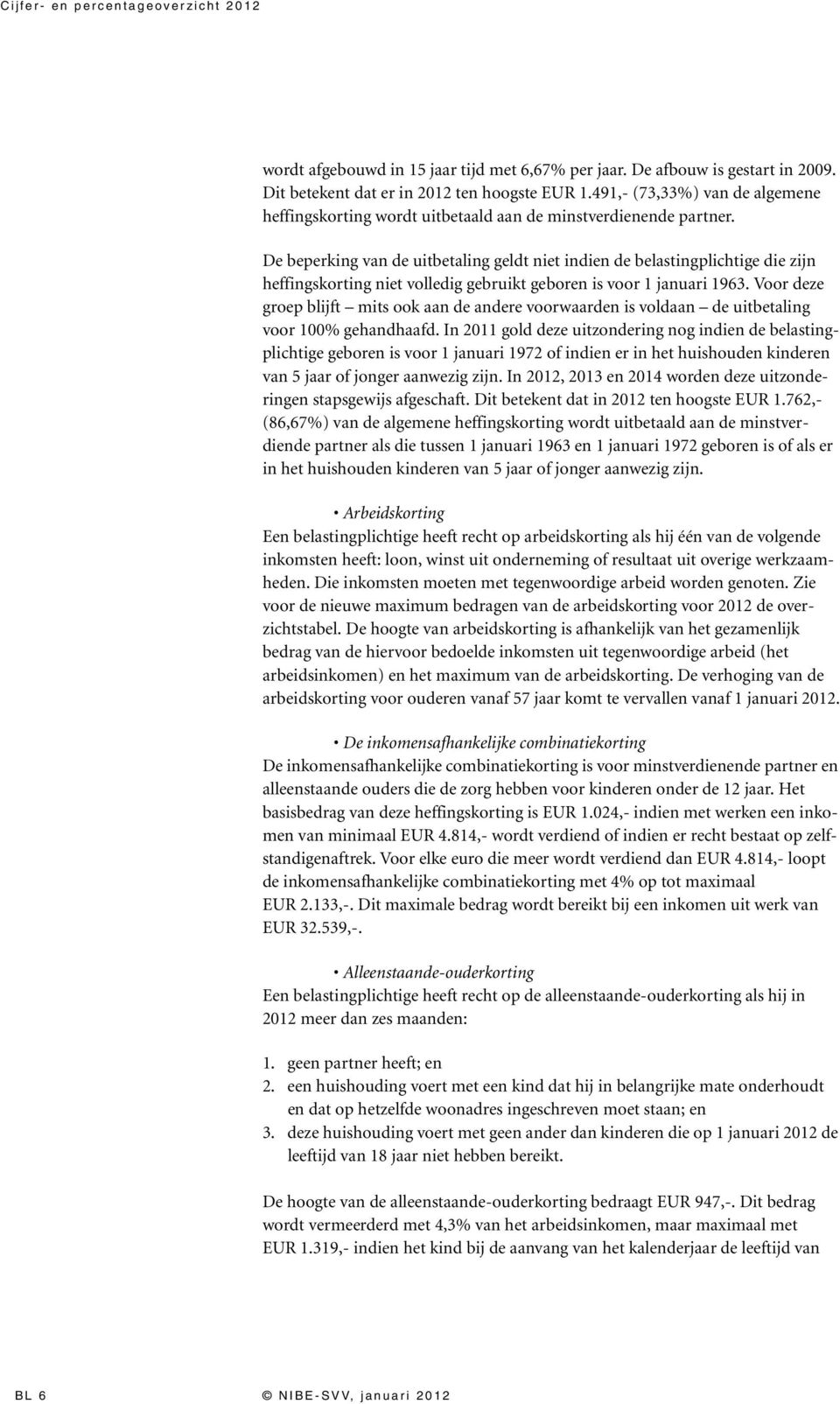 Cijfer- en percentageoverzicht 2012

wordt afgebouwd in 15 jaar tijd met 6,67% per jaar. De afbouw is gestart in 2009. Dit betekent dat er in 2012 ten hoogste EUR 1.491,- (73,33%) van de algemene heffingskorting wordt uitbetaald aan de minstverdienende partner.

De beperking van de uitbetaling geldt niet indien de belastingplichtige die zijn heffingskorting niet volledig gebruikt geboren is voor 1 januari 1963. Voor deze groep blijft – mits ook aan de andere voorwaarden is voldaan – de uitbetaling voor 100% gehandhaafd. In 2011 gold deze uitzondering nog indien de belastingplichtige geboren is voor 1 januari 1972 of indien er in het huishouden kinderen van 5 jaar of jonger aanwezig zijn. In 2012, 2013 en 2014 worden deze uitzonderingen stapsgewijs afgeschaft. Dit betekent dat in 2012 ten hoogste EUR 1.762,- (86,67%) van de algemene heffingskorting wordt uitbetaald aan de minstverdiende partner als die tussen 1 januari 1963 en 1 januari 1972 geboren is of als er in het huishouden kinderen van 5 jaar of jonger aanwezig zijn.

• Arbeidskorting
Een belastingplichtige heeft recht op arbeidskorting als hij één van de volgende inkomsten heeft: loon, winst uit onderneming of resultaat uit overige werkzaamheden. Die inkomsten moeten met tegenwoordige arbeid worden genoten. Zie voor de nieuwe maximum bedragen van de arbeidskorting voor 2012 de overzichtstabel. De hoogte van arbeidskorting is afhankelijk van het gezamenlijk bedrag van de hiervoor bedoelde inkomsten uit tegenwoordige arbeid (het arbeidsinkomen) en het maximum van de arbeidskorting. De verhoging van de arbeidskorting voor ouderen vanaf 57 jaar komt te vervallen vanaf 1 januari 2012.

• De inkomensafhankelijke combinatiekorting
De inkomensafhankelijke combinatiekorting is voor minstverdienende partner en alleenstaande ouders die de zorg hebben voor kinderen onder de 12 jaar. Het basisbedrag van deze heffingskorting is EUR 1.024,- indien met werken een inkomen van minimaal EUR 4.814,- wordt verdiend of indien er recht bestaat op zelfstandigenaftrek. Voor elke euro die meer wordt verdiend dan EUR 4.814,- loopt de inkomensafhankelijke combinatiekorting met 4% op tot maximaal EUR 2.133,-. Dit maximale bedrag wordt bereikt bij een inkomen uit werk van EUR 32.539,-.

• Alleenstaande-ouderkorting
Een belastingplichtige heeft recht op de alleenstaande-ouderkorting als hij in 2012 meer dan zes maanden:

1. geen partner heeft; en
2. een huishouding voert met een kind dat hij in belangrijke mate onderhoudt en dat op hetzelfde woonadres ingeschreven moet staan; en
3. deze huishouding voert met geen ander dan kinderen die op 1 januari 2012 de leeftijd van 18 jaar niet hebben bereikt.

De hoogte van de alleenstaande-ouderkorting bedraagt EUR 947,-. Dit bedrag wordt vermeerderd met 4,3% van het arbeidsinkomen, maar maximaal met EUR 1.319,- indien het kind bij de aanvang van het kalenderjaar de leeftijd van

BL 6 © NIBE-SVV, januari 2012